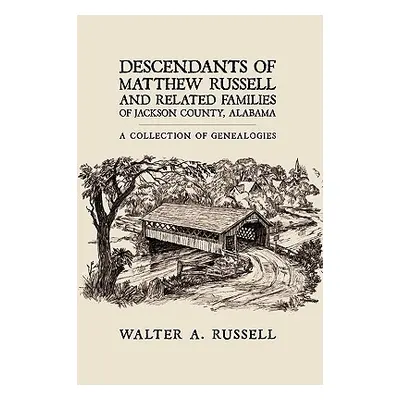 DESCENDANTS OF MATTHEW RUSSELL AND RELATED FAMILIES OF JACKSON COUNTY, ALABAMA

A COLLECTION OF GENEALOGIES

WALTER A. RUSSELL